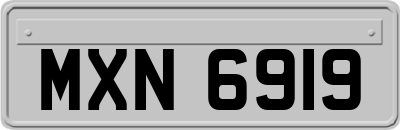 MXN 6919